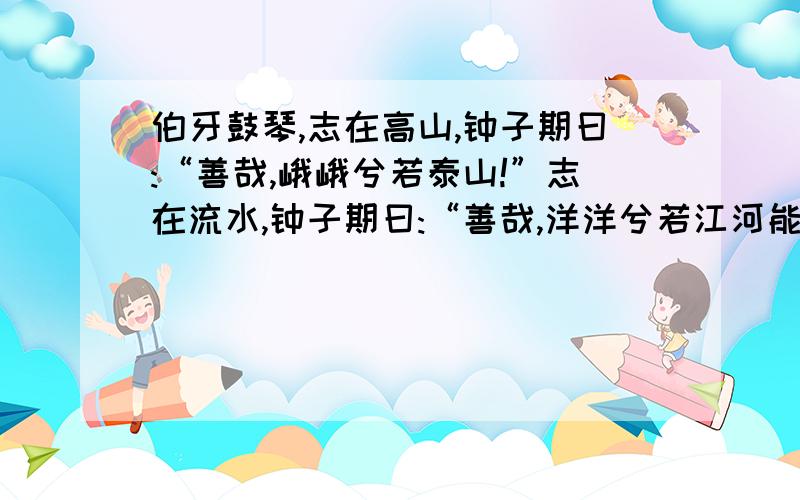 伯牙鼓琴,志在高山,钟子期曰:“善哉,峨峨兮若泰山!”志在流水,钟子期曰:“善哉,洋洋兮若江河能